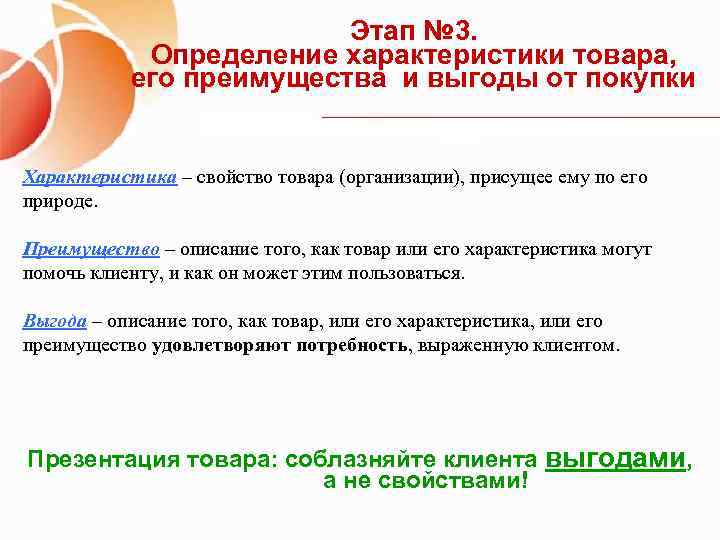 Этап №3.
Определение характеристики товара, его преимущества и выгоды от покупки

Характеристика – свойство товара (организации), присущее ему по его природе.

Преимущество – описание того, как товар или его характеристика могут помочь клиенту, и как он может этим пользоваться.

Выгода – описание того, как товар, или его характеристика, или его преимущество удовлетворяют потребность, выраженную клиентом.

Презентация товара: соблазняйте клиента выгодами, а не свойствами!